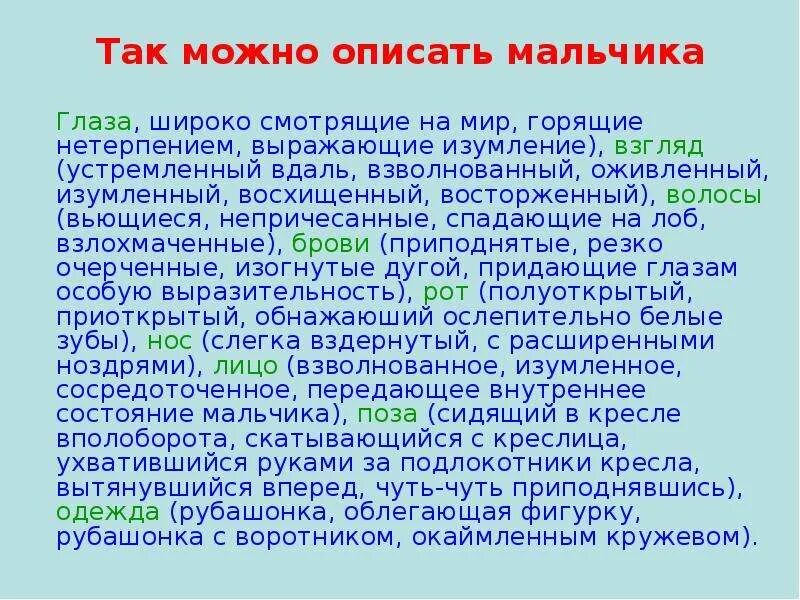 Так можно описать мальчика

Глаза, широко смотрящие на мир, горящие нетерпением, выражающие изумление), взгляд (устремленный вдаль, взволнованный, оживленный, изумленный, восхищенный, восторженный), волосы (вьющиеся, непричесанные, спадающие на лоб, взлохмаченные), брови (приподнятые, резко очерченные, изогнутые дугой, придающие глазам особую выразительность), рот (полуоткрытый, приоткрытый, обнажаюший ослепительно белые зубы), нос (слегка вздернутый, с расширенными ноздрями), лицо (взволнованное, изумленное, сосредоточенное, передающее внутреннее состояние мальчика), поза (сидящий в кресле вполоборота, скатывающийся с креслица, ухватившийся руками за подлокотники кресла, вытянувшийся вперед, чуть-чуть приподнявшись), одежда (рубашонка, облегающая фигурку, рубашонка с воротником, окаймленным кружевом).